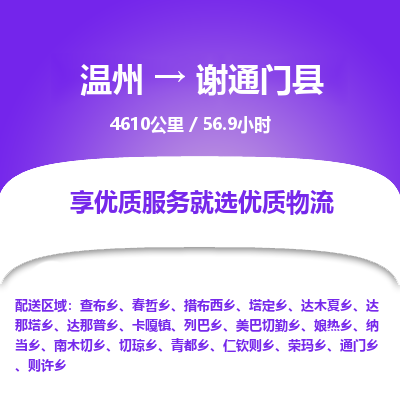 温州 → 谢通门县

4610公里 / 56.9小时

享优质服务就选优质物流

配送区域：查布乡、春哲乡、措布西乡、塔定乡、达木夏乡、达那塔乡、达那普乡、卡嘎镇、列巴乡、美巴切勤乡、娘热乡、纳当乡、南木切乡、切琼乡、青都乡、仁钦则乡、荣玛乡、通门乡、则许乡